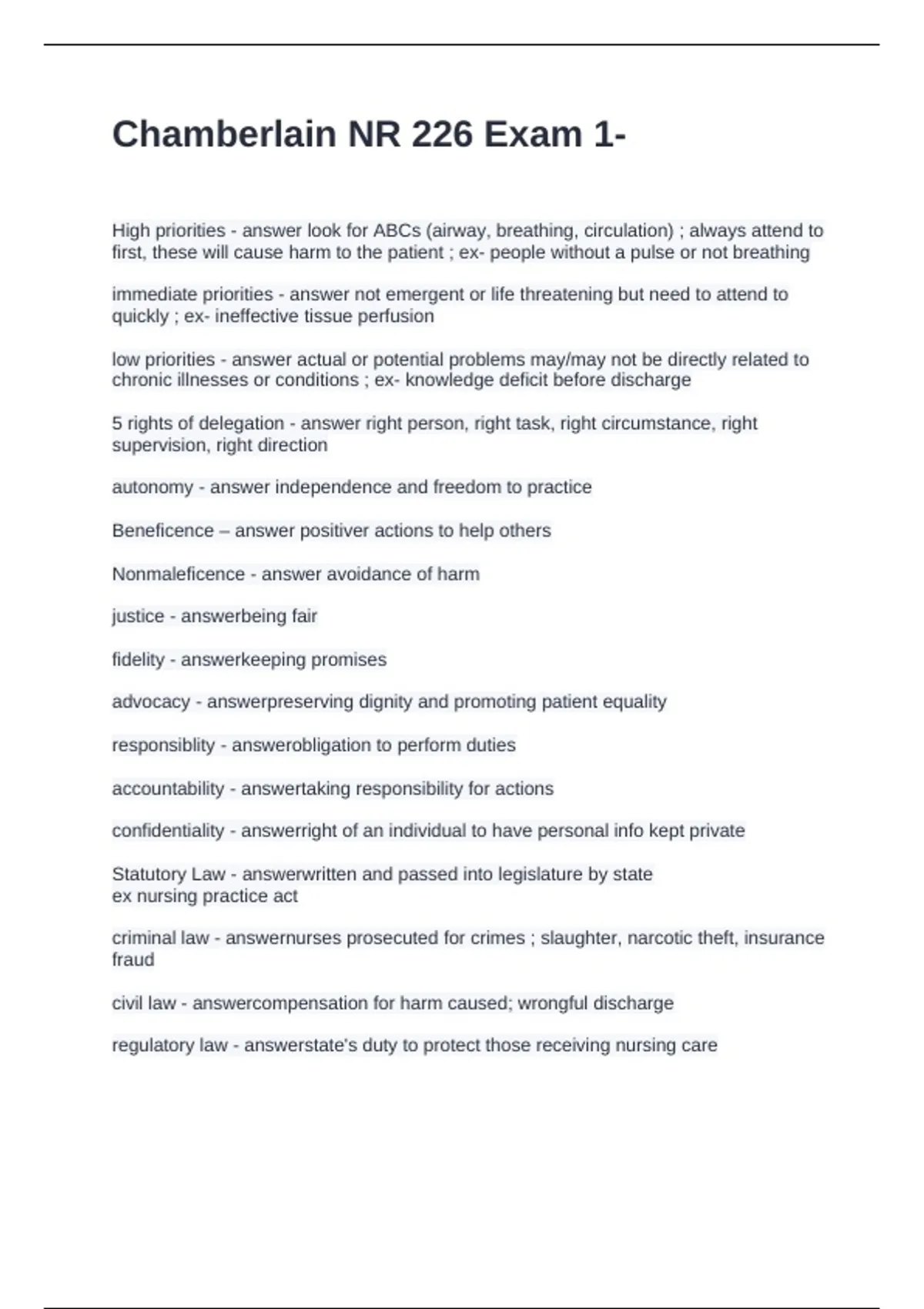 Chamberlain NR 226 Exam 1-

High priorities - answer look for ABCs (airway, breathing, circulation) ; always attend to first, these will cause harm to the patient ; ex- people without a pulse or not breathing

immediate priorities - answer not emergent or life threatening but need to attend to quickly ; ex- ineffective tissue perfusion

low priorities - answer actual or potential problems may/may not be directly related to chronic illnesses or conditions ; ex- knowledge deficit before discharge

5 rights of delegation - answer right person, right task, right circumstance, right supervision, right direction

autonomy - answer independence and freedom to practice

Beneficence – answer positiver actions to help others

Nonmaleficence - answer avoidance of harm

justice - answerbeing fair

fidelity - answerkeeping promises

advocacy - answerpreserving dignity and promoting patient equality

responsiblity - answerobligation to perform duties

accountability - answertaking responsibility for actions

confidentiality - answerright of an individual to have personal info kept private

Statutory Law - answerwritten and passed into legislature by state
ex nursing practice act

criminal law - answernurses prosecuted for crimes ; slaughter, narcotic theft, insurance fraud

civil law - answercompensation for harm caused; wrongful discharge

regulatory law - answerstate's duty to protect those receiving nursing care